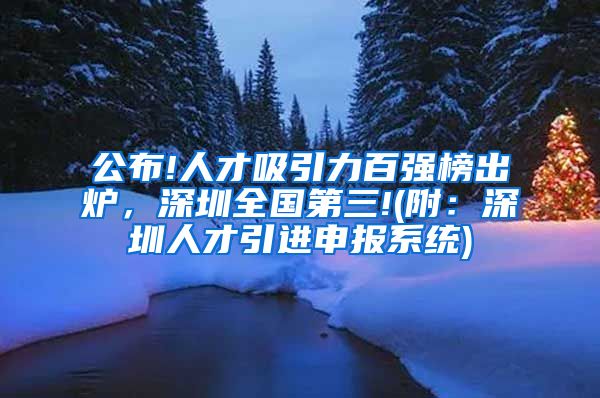 公布!人才吸引力百强榜出炉，深圳全国第三!(附：深圳人才引进申报系统)